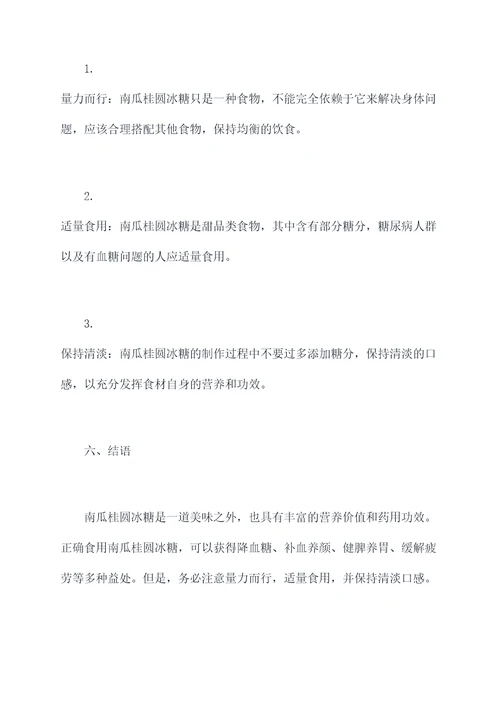 1.

量力而行：南瓜桂圆冰糖只是一种食物，不能完全依赖于它来解决身体问题，应该合理搭配其他食物，保持均衡的饮食。

2.

适量食用：南瓜桂圆冰糖是甜品类食物，其中含有部分糖分，糖尿病人群以及有血糖问题的人应适量食用。

3.

保持清淡：南瓜桂圆冰糖的制作过程中不要过多添加糖分，保持清淡的口感，以充分发挥食材自身的营养和功效。

六、结语

南瓜桂圆冰糖是一道美味之外，也具有丰富的营养价值和药用功效。正确食用南瓜桂圆冰糖，可以获得降血糖、补血养颜、健脾养胃、缓解疲劳等多种益处。但是，务必注意量力而行，适量食用，并保持清淡口感。